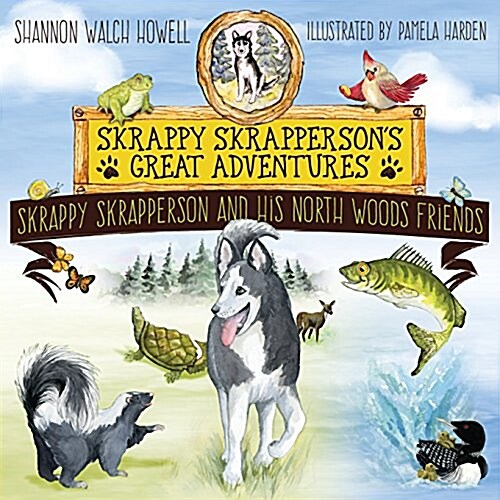 SHANNON WALCH HOWELL

ILLUSTRATED BY PAMELA HARDEN

SKRAPPY SKRAPPERSON'S GREAT ADVENTURES

SKRAPPY SKRAPPERSON AND HIS NORTH WOODS FRIENDS